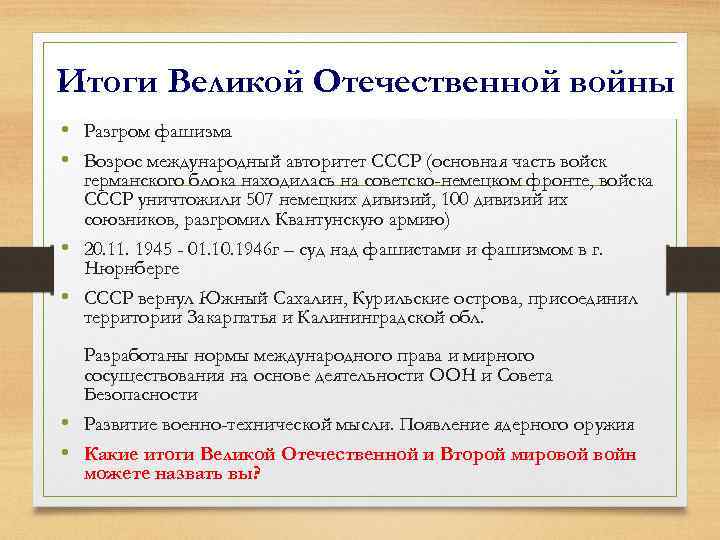 Итоги Великой Отечественной войны

• Разгром фашизма

• Возрос международный авторитет СССР (основная часть войск германского блока находилась на советско-немецком фронте, войска СССР уничтожили 507 немецких дивизий, 100 дивизий их союзников, разгромил Квантунскую армию)

• 20.11. 1945 - 01.10.1946г – суд над фашистами и фашизмом в г. Нюрнберге

• СССР вернул Южный Сахалин, Курильские острова, присоединил территории Закарпатья и Калининградской обл.

Разработаны нормы международного права и мирного сосуществования на основе деятельности ООН и Совета Безопасности

• Развитие военно-технической мысли. Появление ядерного оружия

• Какие итоги Великой Отечественной и Второй мировой войн можете назвать вы?